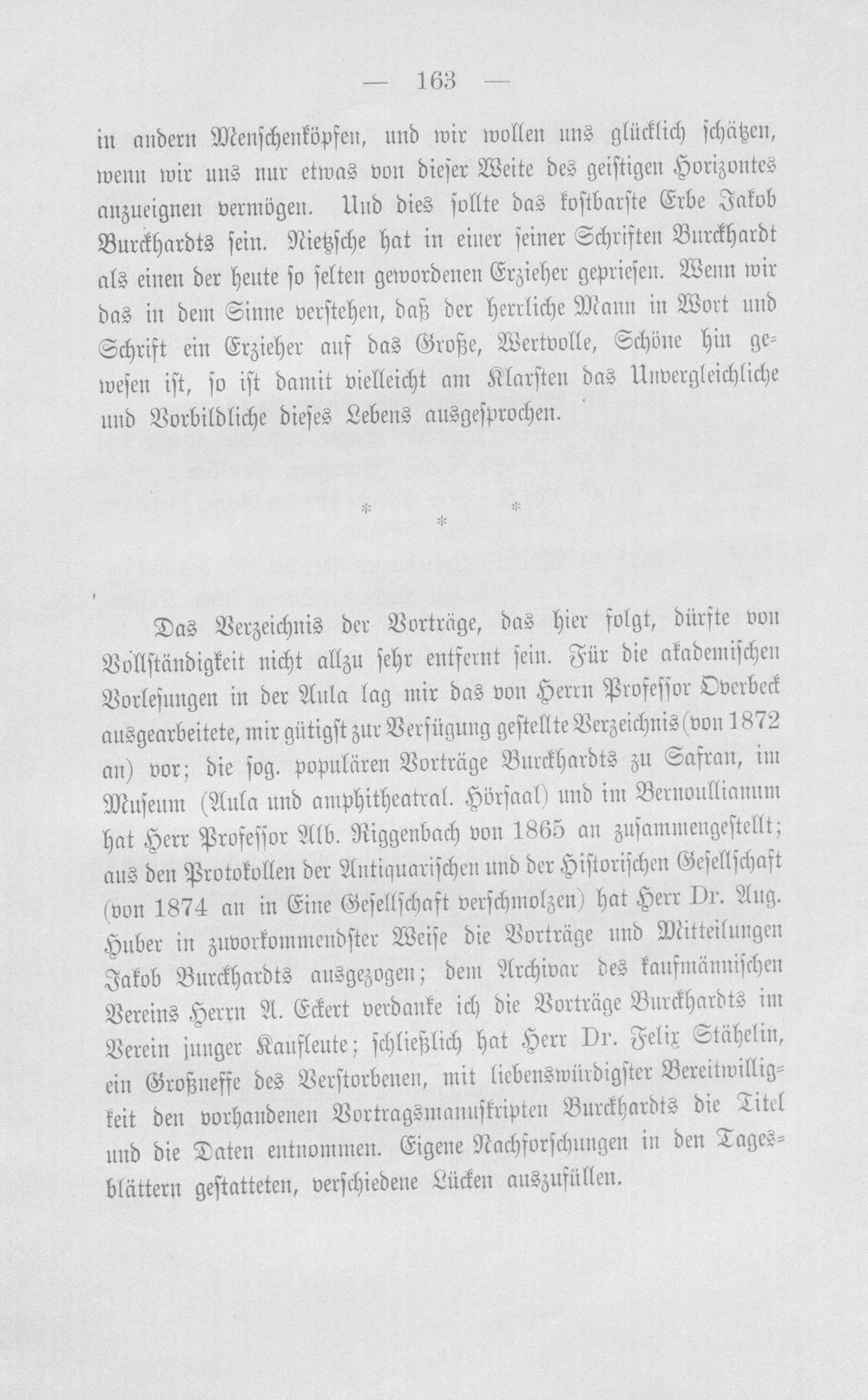 — 163 —

in andern Menschenköpfen, und wir wollen uns glücklich schätzen, wenn wir uns nur etwas von dieser Weite des geistigen Horizontes anzueignen vermögen. Und dies sollte das kostbarste Erbe Jakob Burckhardts sein. Nietzsche hat in einer seiner Schriften Burckhardt als einen der heute so selten gewordenen Erzieher gepriesen. Wenn wir das in dem Sinne verstehen, daß der herrliche Mann in Wort und Schrift ein Erzieher auf das Große, Wertvolle, Schöne hin gewesen ist, so ist damit vielleicht am Klarsten das Unvergleichliche und Vorbildliche dieses Lebens ausgesprochen.

* * *

Das Verzeichnis der Vorträge, das hier folgt, dürfte von Vollständigkeit nicht allzu sehr entfernt sein. Für die akademischen Vorlesungen in der Aula lag mir das von Herrn Professor Overbeck ausgearbeitete, mir gütigst zur Verfügung gestellte Verzeichnis (von 1872 an) vor; die sog. populären Vorträge Burckhardts zu Safran, im Museum (Aula und amphitheatral. Hörsaal) und im Bernoullianum hat Herr Professor Alb. Riggenbach von 1865 an zusammengestellt; aus den Protokollen der Antiquarischen und der Historischen Gesellschaft (von 1874 an in Eine Gesellschaft verschmolzen) hat Herr Dr. Aug. Huber in zuvorkommendster Weise die Vorträge und Mitteilungen Jakob Burckhardts ausgezogen; dem Archivar des kaufmännischen Vereins Herrn A. Eckert verdanke ich die Vorträge Burckhardts im Verein junger Kaufleute; schließlich hat Herr Dr. Felix Stähelin, ein Großneffe des Verstorbenen, mit liebenswürdigster Bereitwilligkeit den vorhandenen Vortragsmanuskripten Burckhardts die Titel und die Daten entnommen. Eigene Nachforschungen in den Tagesblättern gestatteten, verschiedene Lücken auszufüllen.